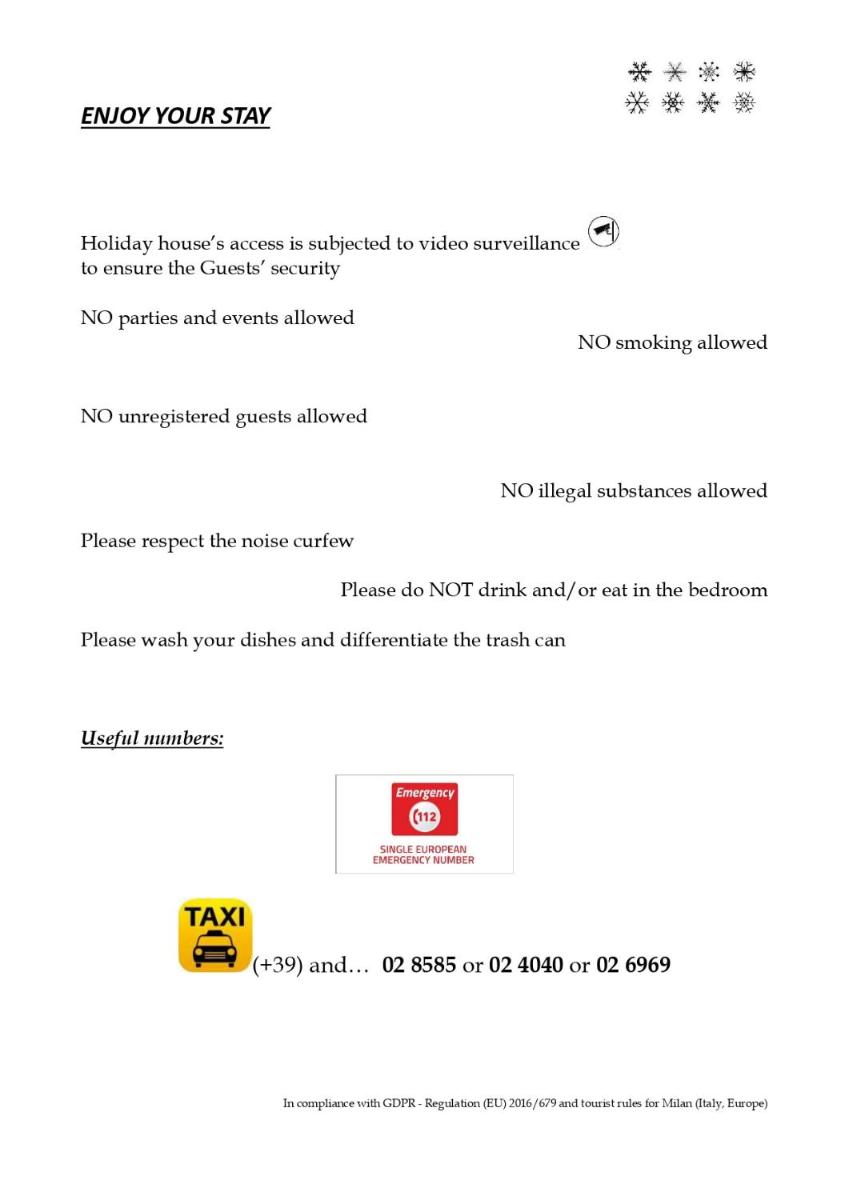 ENJOY YOUR STAY

Holiday house's access is subjected to video surveillance to ensure the Guests' security

NO parties and events allowed

NO smoking allowed

NO unregistered guests allowed

NO illegal substances allowed

Please respect the noise curfew

Please do NOT drink and/or eat in the bedroom

Please wash your dishes and differentiate the trash can

Useful numbers:

Emergency
112
SINGLE EUROPEAN
EMERGENCY NUMBER

TAXI

(+39) and… 02 8585 or 02 4040 or 02 6969

In compliance with GDPR - Regulation (EU) 2016/679 and tourist rules for Milan (Italy, Europe)